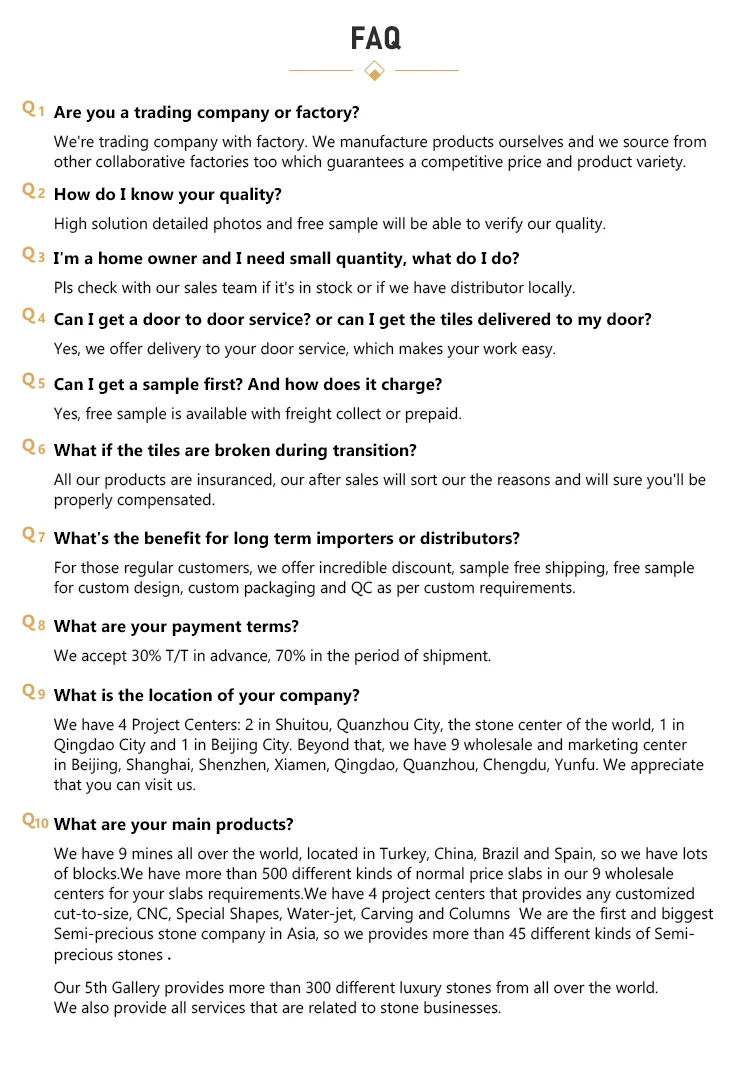 FAQ

Q1 Are you a trading company or factory?

We're trading company with factory. We manufacture products ourselves and we source from other collaborative factories too which guarantees a competitive price and product variety.

Q2 How do I know your quality?

High solution detailed photos and free sample will be able to verify our quality.

Q3 I'm a home owner and I need small quantity, what do I do?

Pls check with our sales team if it's in stock or if we have distributor locally.

Q4 Can I get a door to door service? or can I get the tiles delivered to my door?

Yes, we offer delivery to your door service, which makes your work easy.

Q5 Can I get a sample first? And how does it charge?

Yes, free sample is available with freight collect or prepaid.

Q6 What if the tiles are broken during transition?

All our products are insuranced, our after sales will sort our the reasons and will sure you'll be properly compensated.

Q7 What's the benefit for long term importers or distributors?

For those regular customers, we offer incredible discount, sample free shipping, free sample for custom design, custom packaging and QC as per custom requirements.

Q8 What are your payment terms?

We accept 30% T/T in advance, 70% in the period of shipment.

Q9 What is the location of your company?

We have 4 Project Centers: 2 in Shuitou, Quanzhou City, the stone center of the world, 1 in Qingdao City and 1 in Beijing City. Beyond that, we have 9 wholesale and marketing center in Beijing, Shanghai, Shenzhen, Xiamen, Qingdao, Quanzhou, Chengdu, Yunfu. We appreciate that you can visit us.

Q10 What are your main products?

We have 9 mines all over the world, located in Turkey, China, Brazil and Spain, so we have lots of blocks.We have more than 500 different kinds of normal price slabs in our 9 wholesale centers for your slabs requirements.We have 4 project centers that provides any customized cut-to-size, CNC, Special Shapes, Water-jet, Carving and Columns We are the first and biggest Semi-precious stone company in Asia, so we provides more than 45 different kinds of Semi-precious stones .

Our 5th Gallery provides more than 300 different luxury stones from all over the world. We also provide all services that are related to stone businesses.